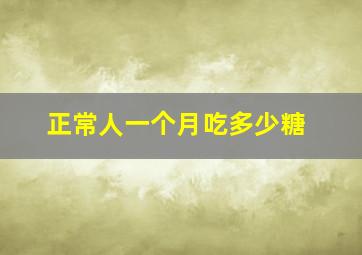 正常人一个月吃多少糖